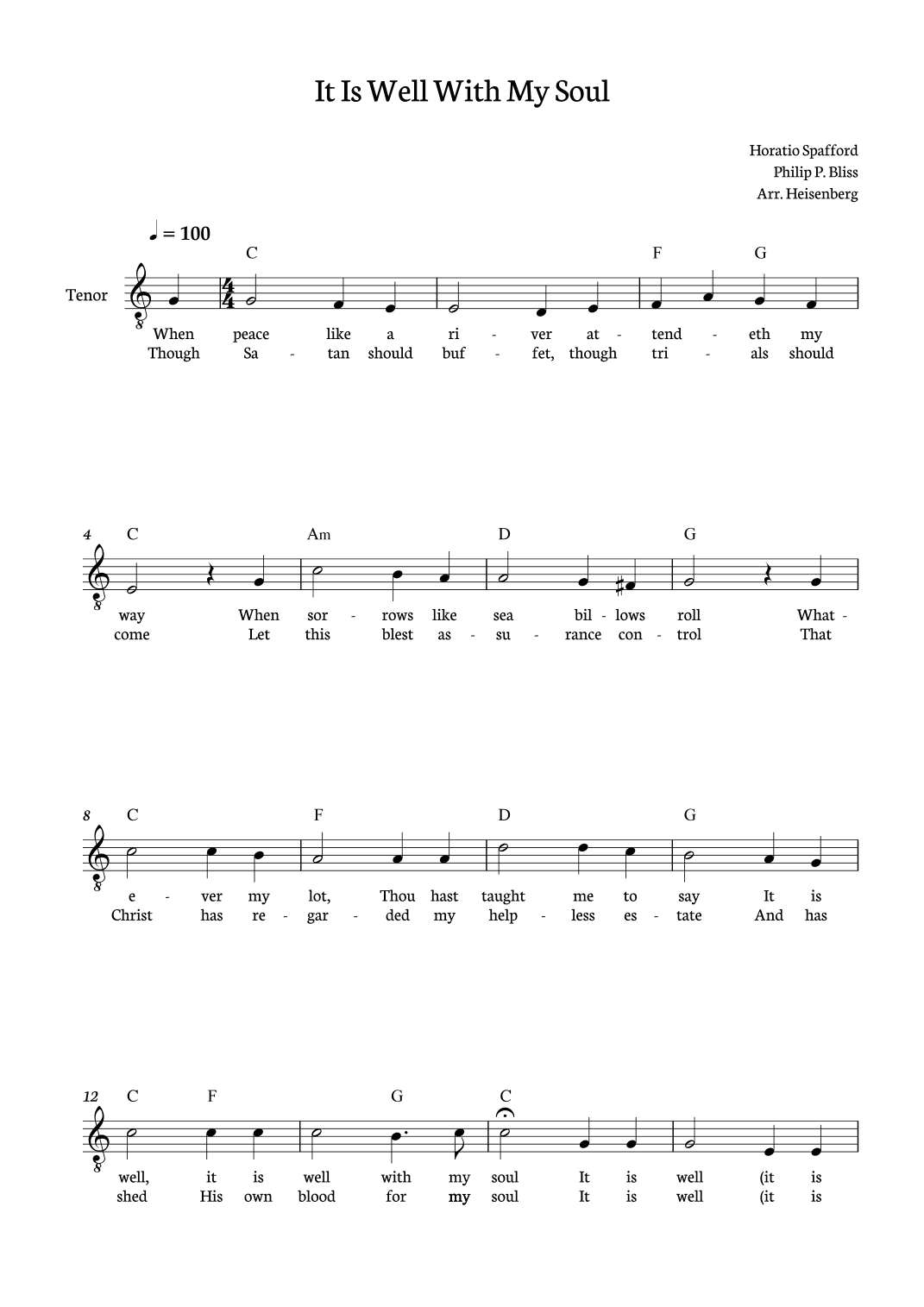 It Is Well With My Soul

Horatio Spafford
Philip P. Bliss
Arr. Heisenberg

♩ = 100

Tenor

C F G

When peace like a ri - ver at - tend - eth my
Though Sa - tan should buf - fet, though tri - als should

4 C Am D G

way When sor - rows like sea bil - lows roll What -
come Let this blest as - su - rance con - trol That

8 C F D G

e - ver my lot, Thou hast taught me to say It is
Christ has re - gar - ded my help - less es - tate And has

12 C F G C

well, it is well with my soul It is well (it is
shed His own blood for my soul It is well (it is